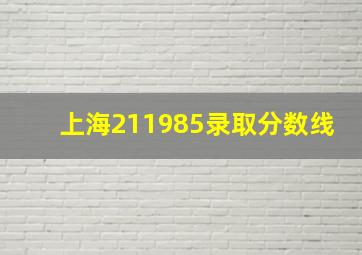 上海211985录取分数线